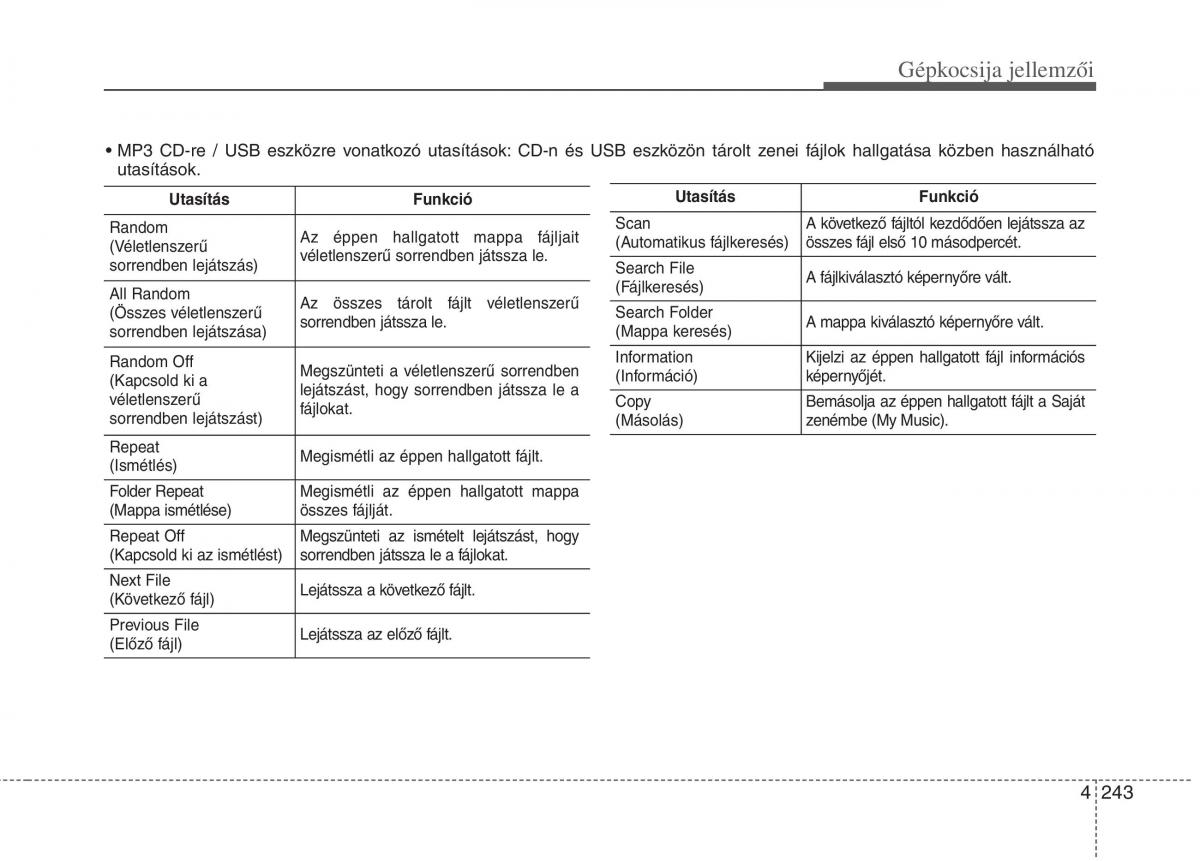 Gépkocsija jellemzői

• MP3 CD-re / USB eszközre vonatkozó utasítások: CD-n és USB eszközön tárolt zenei fájlok hallgatása közben használható utasítások.

| Utasítás | Funkció |
|---|---|
| Random (Véletlenszerű sorrendben lejátszás) | Az éppen hallgatott mappa fájljait véletlenszerű sorrendben játssza le. |
| All Random (Összes véletlenszerű sorrendben lejátszása) | Az összes tárolt fájlt véletlenszerű sorrendben játssza le. |
| Random Off (Kapcsold ki a véletlenszerű sorrendben lejátszást) | Megszünteti a véletlenszerű sorrendben lejátszást, hogy sorrendben játssza le a fájlokat. |
| Repeat (Ismétlés) | Megismétli az éppen hallgatott fájlt. |
| Folder Repeat (Mappa ismétlése) | Megismétli az éppen hallgatott mappa összes fájlját. |
| Repeat Off (Kapcsold ki az ismétlést) | Megszünteti az ismételt lejátszást, hogy sorrendben játssza le a fájlokat. |
| Next File (Következő fájl) | Lejátssza a következő fájlt. |
| Previous File (Előző fájl) | Lejátssza az előző fájlt. |

| Utasítás | Funkció |
|---|---|
| Scan (Automatikus fájlkeresés) | A következő fájltól kezdődően lejátssza az összes fájl első 10 másodpercét. |
| Search File (Fájlkeresés) | A fájlkiválasztó képernyőre vált. |
| Search Folder (Mappa keresés) | A mappa kiválasztó képernyőre vált. |
| Information (Információ) | Kijelzi az éppen hallgatott fájl információs képernyőjét. |
| Copy (Másolás) | Bemásolja az éppen hallgatott fájlt a Saját zenémbe (My Music). |

4 243